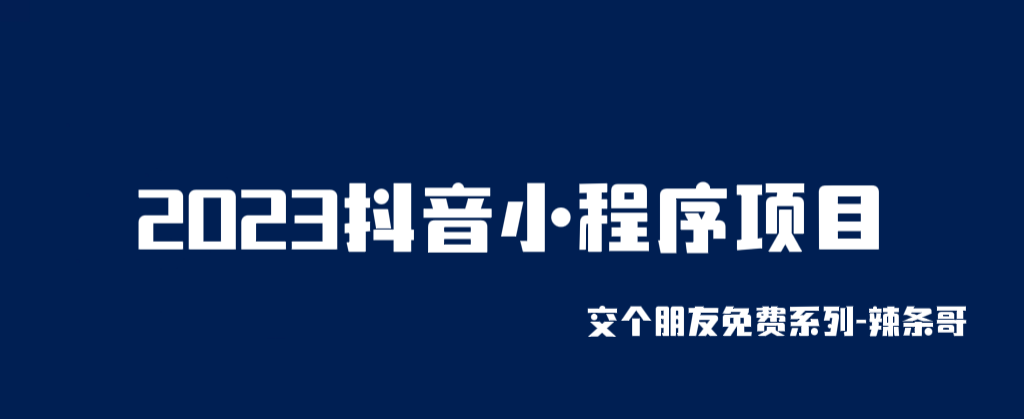 2023抖音小程序项目

交个朋友免费系列-辣条哥